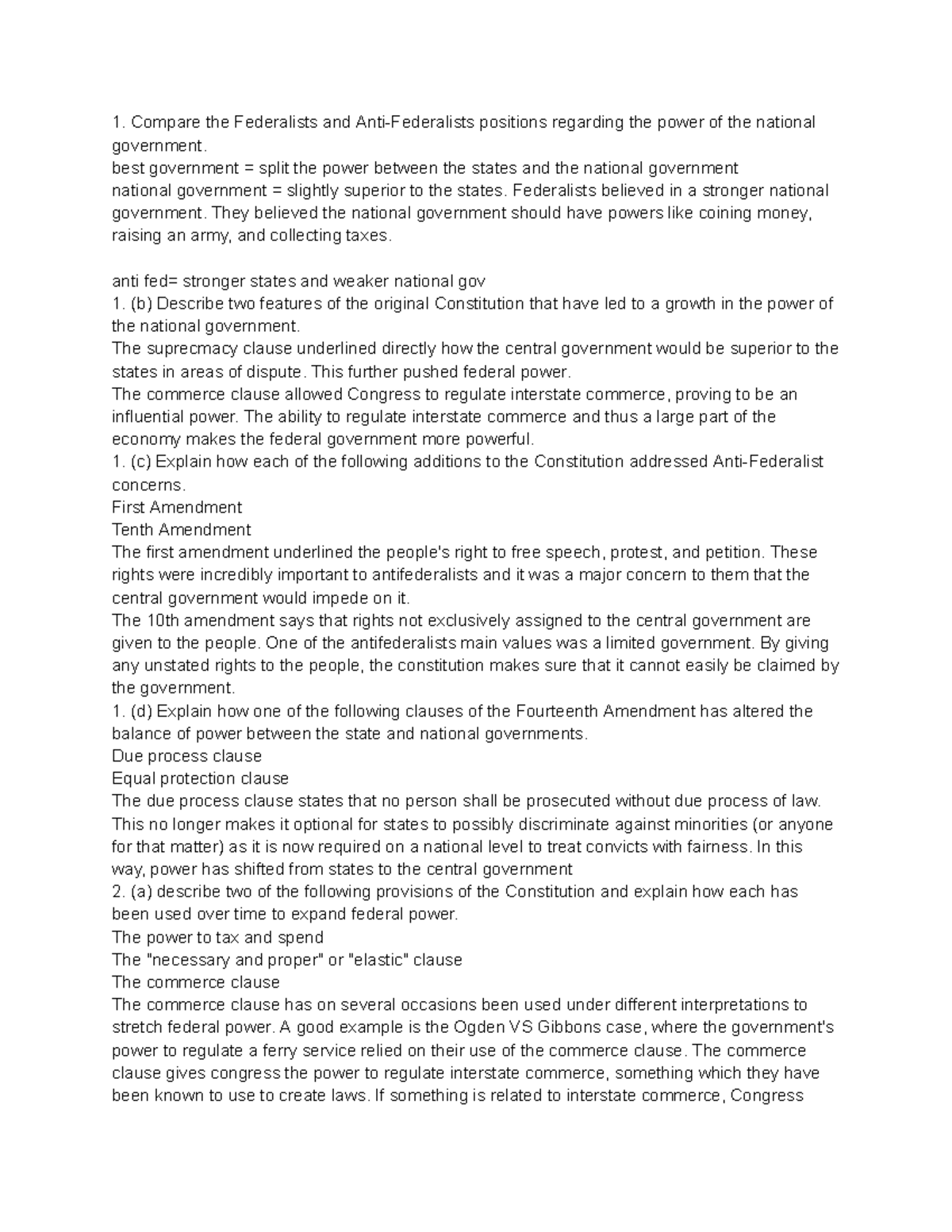 1. Compare the Federalists and Anti-Federalists positions regarding the power of the national government.
best government = split the power between the states and the national government
national government = slightly superior to the states. Federalists believed in a stronger national government. They believed the national government should have powers like coining money, raising an army, and collecting taxes.

anti fed= stronger states and weaker national gov
1. (b) Describe two features of the original Constitution that have led to a growth in the power of the national government.
The suprecmacy clause underlined directly how the central government would be superior to the states in areas of dispute. This further pushed federal power.
The commerce clause allowed Congress to regulate interstate commerce, proving to be an influential power. The ability to regulate interstate commerce and thus a large part of the economy makes the federal government more powerful.
1. (c) Explain how each of the following additions to the Constitution addressed Anti-Federalist concerns.
First Amendment
Tenth Amendment
The first amendment underlined the people's right to free speech, protest, and petition. These rights were incredibly important to antifederalists and it was a major concern to them that the central government would impede on it.
The 10th amendment says that rights not exclusively assigned to the central government are given to the people. One of the antifederalists main values was a limited government. By giving any unstated rights to the people, the constitution makes sure that it cannot easily be claimed by the government.
1. (d) Explain how one of the following clauses of the Fourteenth Amendment has altered the balance of power between the state and national governments.
Due process clause
Equal protection clause
The due process clause states that no person shall be prosecuted without due process of law. This no longer makes it optional for states to possibly discriminate against minorities (or anyone for that matter) as it is now required on a national level to treat convicts with fairness. In this way, power has shifted from states to the central government
2. (a) describe two of the following provisions of the Constitution and explain how each has been used over time to expand federal power.
The power to tax and spend
The "necessary and proper" or "elastic" clause
The commerce clause
The commerce clause has on several occasions been used under different interpretations to stretch federal power. A good example is the Ogden VS Gibbons case, where the government's power to regulate a ferry service relied on their use of the commerce clause. The commerce clause gives congress the power to regulate interstate commerce, something which they have been known to use to create laws. If something is related to interstate commerce, Congress